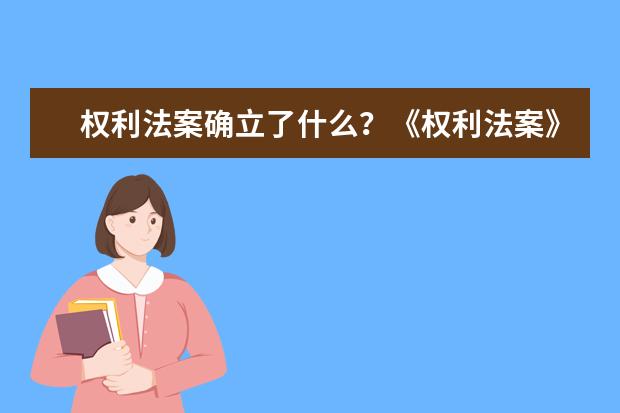 权利法案确立了什么？《权利法案》